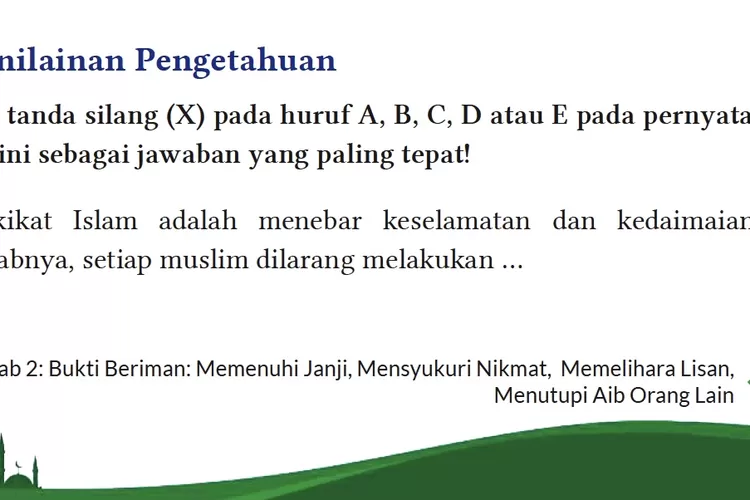 nilainan Pengetahuan

tanda silang (X) pada huruf A, B, C, D atau E pada pernyata ini sebagai jawaban yang paling tepat!

kikat Islam adalah menebar keselamatan dan kedaimaian abnya, setiap muslim dilarang melakukan ...

ab 2: Bukti Beriman: Memenuhi Janji, Mensyukuri Nikmat, Memelihara Lisan, Menutupi Aib Orang Lain